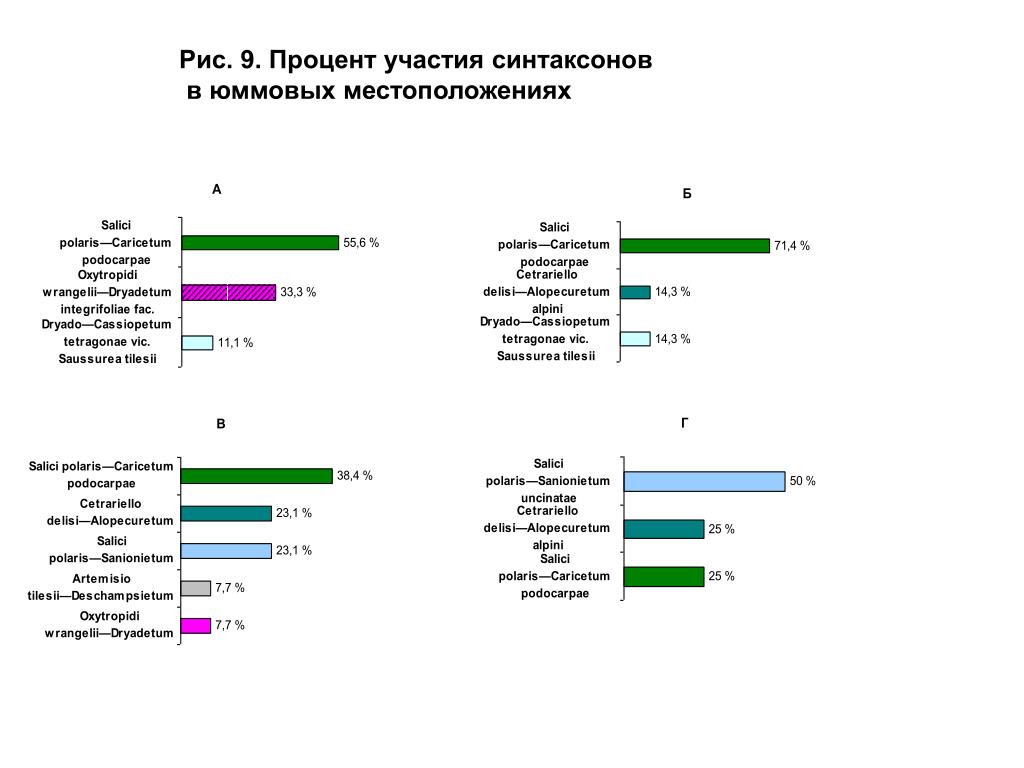 Рис. 9. Процент участия синтаксонов в юммовых местоположениях

А

Salici polaris—Caricetum podocarpae
55,6 %

Oxytropidi wrangelii—Dryadetum integrifoliae fac.
33,3 %

Dryado—Cassiopetum tetragonae vic. Saussurea tilesii
11,1 %

Б

Salici polaris—Caricetum podocarpae
71,4 %

Cetrariello delisi—Alopecuretum alpini
14,3 %

Dryado—Cassiopetum tetragonae vic. Saussurea tilesii
14,3 %

В

Salici polaris—Caricetum podocarpae
38,4 %

Cetrariello delisi—Alopecuretum
23,1 %

Salici polaris—Sanionietum
23,1 %

Artemisio tilesii—Deschampsietum
7,7 %

Oxytropidi wrangelii—Dryadetum
7,7 %

Г

Salici polaris—Sanionietum uncinatae
50 %

Cetrariello delisi—Alopecuretum alpini
25 %

Salici polaris—Caricetum podocarpae
25 %